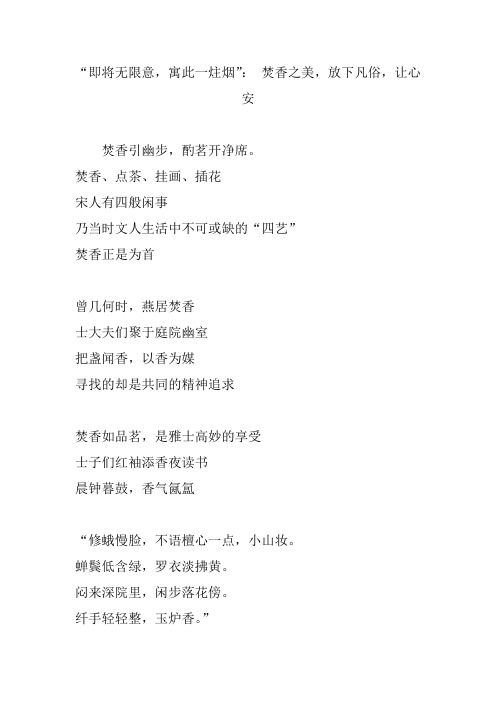 “即将无限意，寓此一炷烟”： 焚香之美，放下凡俗，让心安

焚香引幽步，酌茗开净席。
焚香、点茶、挂画、插花
宋人有四般闲事
乃当时文人生活中不可或缺的“四艺”
焚香正是为首

曾几何时，燕居焚香
士大夫们聚于庭院幽室
把盏闻香，以香为媒
寻找的却是共同的精神追求

焚香如品茗，是雅士高妙的享受
士子们红袖添香夜读书
晨钟暮鼓，香气氤氲

“修蛾慢脸，不语檀心一点，小山妆。
蝉鬓低含绿，罗衣淡拂黄。
闷来深院里，闲步落花傍。
纤手轻轻整，玉炉香。”